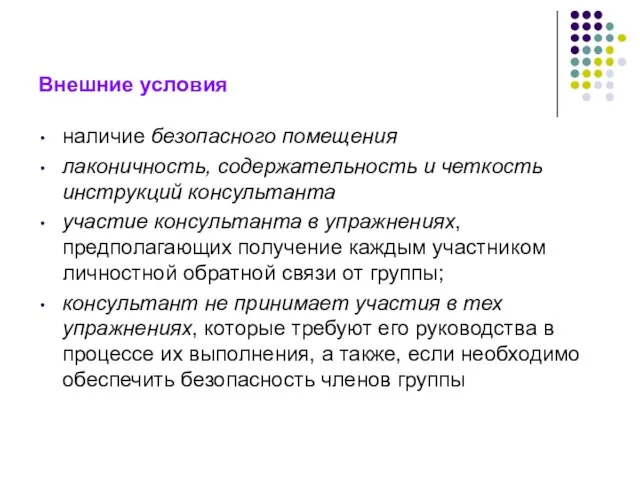 Внешние условия

• наличие безопасного помещения
• лаконичность, содержательность и четкость инструкций консультанта
• участие консультанта в упражнениях, предполагающих получение каждым участником личностной обратной связи от группы;
• консультант не принимает участия в тех упражнениях, которые требуют его руководства в процессе их выполнения, а также, если необходимо обеспечить безопасность членов группы